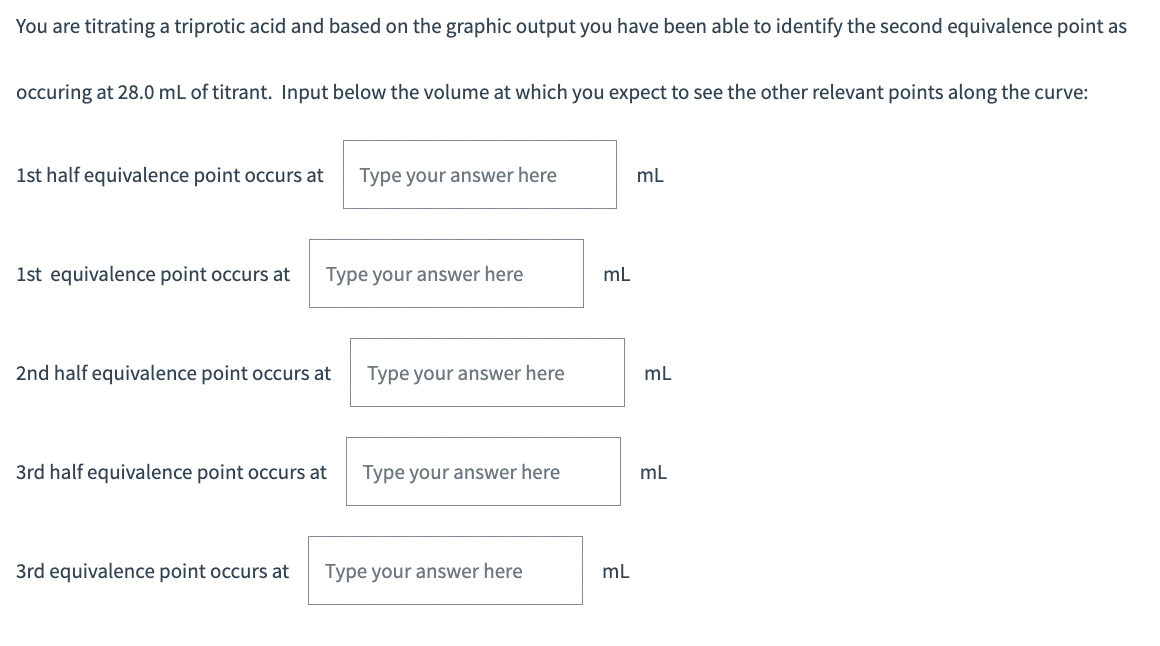 You are titrating a triprotic acid and based on the graphic output you have been able to identify the second equivalence point as occuring at 28.0 mL of titrant. Input below the volume at which you expect to see the other relevant points along the curve:

1st half equivalence point occurs at Type your answer here mL

1st equivalence point occurs at Type your answer here mL

2nd half equivalence point occurs at Type your answer here mL

3rd half equivalence point occurs at Type your answer here mL

3rd equivalence point occurs at Type your answer here mL